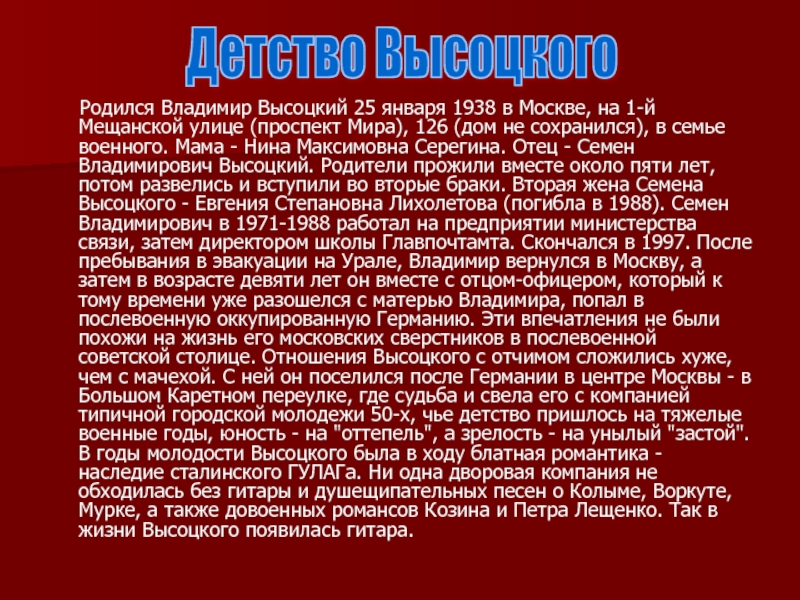 Детство Высоцкого

Родился Владимир Высоцкий 25 января 1938 в Москве, на 1-й Мещанской улице (проспект Мира), 126 (дом не сохранился), в семье военного. Мама - Нина Максимовна Серегина. Отец - Семен Владимирович Высоцкий. Родители прожили вместе около пяти лет, потом развелись и вступили во вторые браки. Вторая жена Семена Высоцкого - Евгения Степановна Лихолетова (погибла в 1988). Семен Владимирович в 1971-1988 работал на предприятии министерства связи, затем директором школы Главпочтамта. Скончался в 1997. После пребывания в эвакуации на Урале, Владимир вернулся в Москву, а затем в возрасте девяти лет он вместе с отцом-офицером, который к тому времени уже разошелся с матерью Владимира, попал в послевоенную оккупированную Германию. Эти впечатления не были похожи на жизнь его московских сверстников в послевоенной советской столице. Отношения Высоцкого с отчимом сложились хуже, чем с мачехой. С ней он поселился после Германии в центре Москвы - в Большом Каретном переулке, где судьба и свела его с компанией типичной городской молодежи 50-х, чье детство пришлось на тяжелые военные годы, юность - на "оттепель", а зрелость - на унылый "застой". В годы молодости Высоцкого была в ходу блатная романтика - наследие сталинского ГУЛАГа. Ни одна дворовая компания не обходилась без гитары и душещипательных песен о Колыме, Воркуте, Мурке, а также довоенных романсов Козина и Петра Лещенко. Так в жизни Высоцкого появилась гитара.